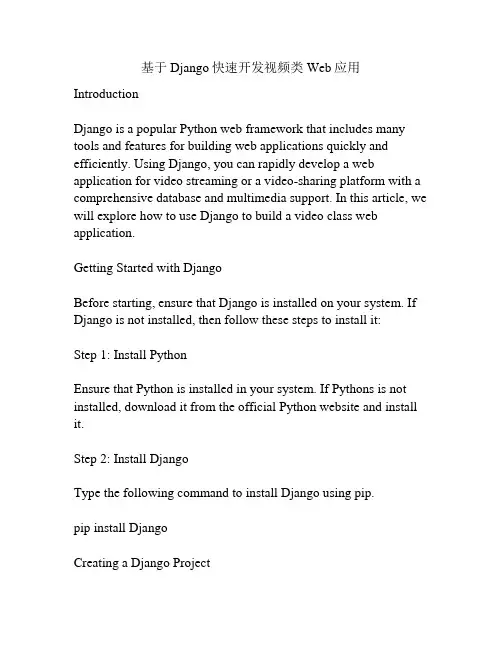 基于 Django 快速开发视频类 Web 应用

Introduction

Django is a popular Python web framework that includes many tools and features for building web applications quickly and efficiently. Using Django, you can rapidly develop a web application for video streaming or a video-sharing platform with a comprehensive database and multimedia support. In this article, we will explore how to use Django to build a video class web application.

Getting Started with Django

Before starting, ensure that Django is installed on your system. If Django is not installed, then follow these steps to install it:

Step 1: Install Python

Ensure that Python is installed in your system. If Pythons is not installed, download it from the official Python website and install it.

Step 2: Install Django

Type the following command to install Django using pip.

pip install Django

Creating a Django Project